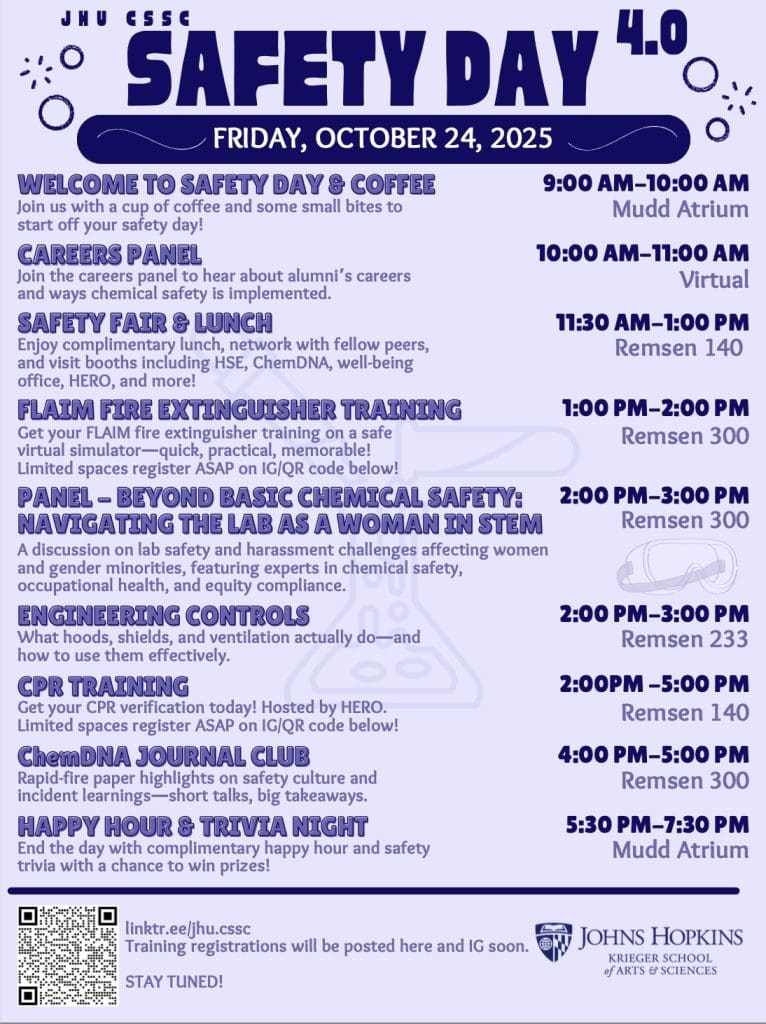 JHU CSSC

SAFETY DAY 4.0

FRIDAY, OCTOBER 24, 2025

WELCOME TO SAFETY DAY & COFFEE
Join us with a cup of coffee and some small bites to start off your safety day!
9:00 AM–10:00 AM
Mudd Atrium

CAREERS PANEL
Join the careers panel to hear about alumni's careers and ways chemical safety is implemented.
10:00 AM–11:00 AM
Virtual

SAFETY FAIR & LUNCH
Enjoy complimentary lunch, network with fellow peers, and visit booths including HSE, ChemDNA, well-being office, HERO, and more!
11:30 AM–1:00 PM
Remsen 140

FLAIM FIRE EXTINGUISHER TRAINING
Get your FLAIM fire extinguisher training on a safe virtual simulator—quick, practical, memorable! Limited spaces register ASAP on IG/QR code below!
1:00 PM–2:00 PM
Remsen 300

PANEL – BEYOND BASIC CHEMICAL SAFETY: NAVIGATING THE LAB AS A WOMAN IN STEM
A discussion on lab safety and harassment challenges affecting women and gender minorities, featuring experts in chemical safety, occupational health, and equity compliance.
2:00 PM–3:00 PM
Remsen 300

ENGINEERING CONTROLS
What hoods, shields, and ventilation actually do—and how to use them effectively.
2:00 PM–3:00 PM
Remsen 233

CPR TRAINING
Get your CPR verification today! Hosted by HERO. Limited spaces register ASAP on IG/QR code below!
2:00PM –5:00 PM
Remsen 140

ChemDNA JOURNAL CLUB
Rapid-fire paper highlights on safety culture and incident learnings—short talks, big takeaways.
4:00 PM–5:00 PM
Remsen 300

HAPPY HOUR & TRIVIA NIGHT
End the day with complimentary happy hour and safety trivia with a chance to win prizes!
5:30 PM–7:30 PM
Mudd Atrium

linktr.ee/jhu.cssc
Training registrations will be posted here and IG soon.

STAY TUNED!

JOHNS HOPKINS
KRIEGER SCHOOL of ARTS & SCIENCES